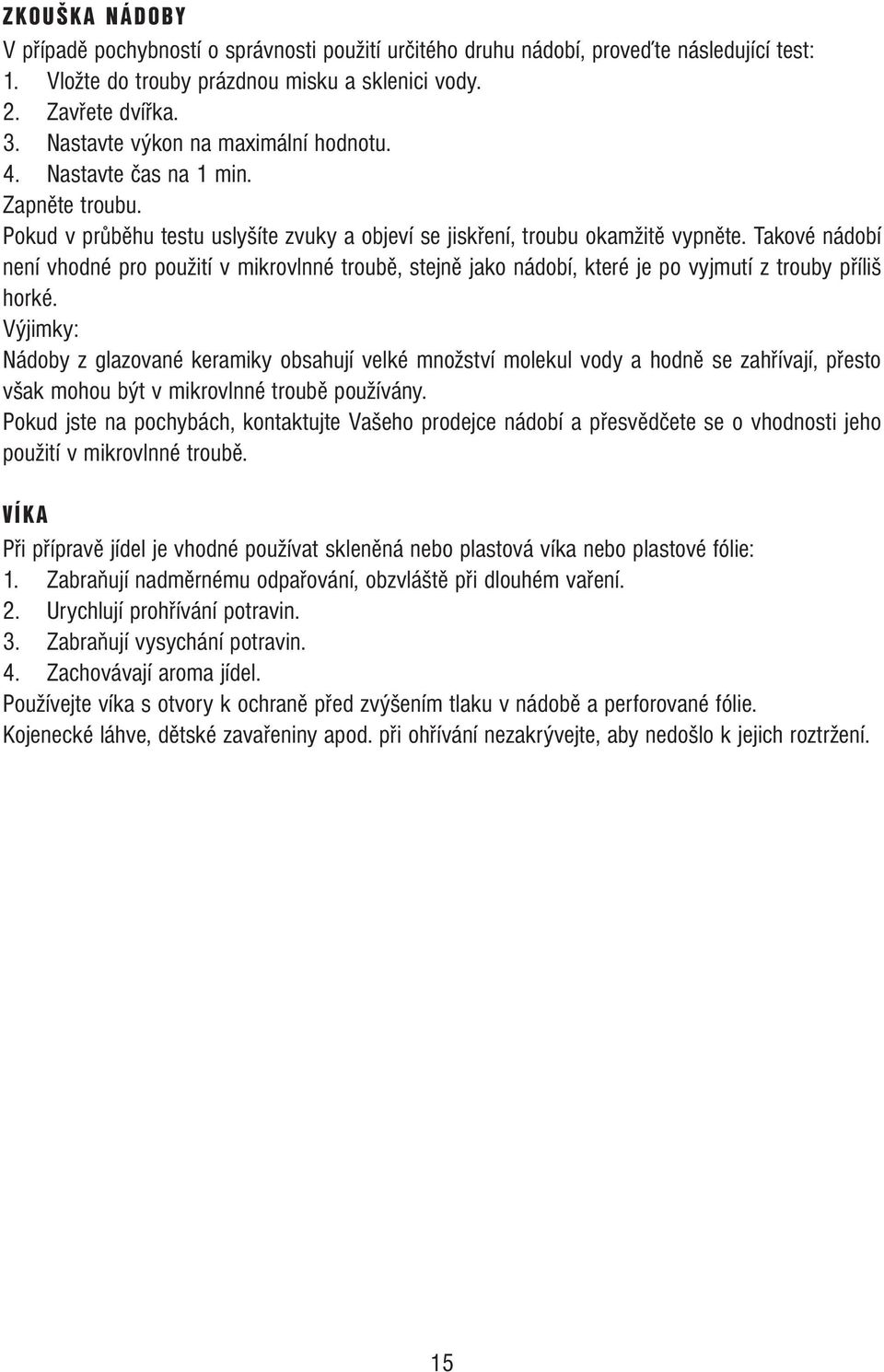 ZKOUŠKA NÁDOBY

V případě pochybností o správnosti použití určitého druhu nádobí, proveďte následující test:
1. Vložte do trouby prázdnou misku a sklenici vody.
2. Zavřete dvířka.
3. Nastavte výkon na maximální hodnotu.
4. Nastavte čas na 1 min.
Zapněte troubu.
Pokud v průběhu testu uslyšíte zvuky a objeví se jiskření, troubu okamžitě vypněte. Takové nádobí není vhodné pro použití v mikrovlnné troubě, stejně jako nádobí, které je po vyjmutí z trouby příliš horké.
Výjimky:
Nádoby z glazované keramiky obsahují velké množství molekul vody a hodně se zahřívají, přesto však mohou být v mikrovlnné troubě používány.
Pokud jste na pochybách, kontaktujte Vašeho prodejce nádobí a přesvědčete se o vhodnosti jeho použití v mikrovlnné troubě.

VÍKA

Při přípravě jídel je vhodné používat skleněná nebo plastová víka nebo plastové fólie:
1. Zabraňují nadměrnému odpařování, obzvláště při dlouhém vaření.
2. Urychlují prohřívání potravin.
3. Zabraňují vysychání potravin.
4. Zachovávají aroma jídel.
Používejte víka s otvory k ochraně před zvýšením tlaku v nádobě a perforované fólie.
Kojenecké láhve, dětské zavařeniny apod. při ohřívání nezakrývejte, aby nedošlo k jejich roztržení.

15